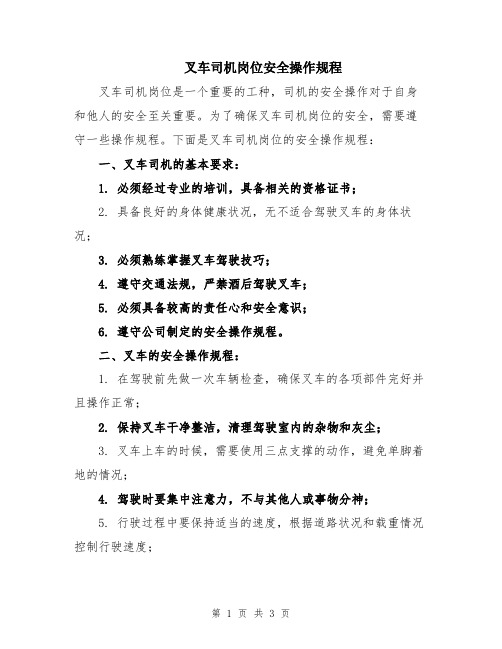 叉车司机岗位安全操作规程

叉车司机岗位是一个重要的工种，司机的安全操作对于自身和他人的安全至关重要。为了确保叉车司机岗位的安全，需要遵守一些操作规程。下面是叉车司机岗位的安全操作规程：

一、叉车司机的基本要求：

1. 必须经过专业的培训，具备相关的资格证书；

2. 具备良好的身体健康状况，无不适合驾驶叉车的身体状况；

3. 必须熟练掌握叉车驾驶技巧；

4. 遵守交通法规，严禁酒后驾驶叉车；

5. 必须具备较高的责任心和安全意识；

6. 遵守公司制定的安全操作规程。

二、叉车的安全操作规程：

1. 在驾驶前先做一次车辆检查，确保叉车的各项部件完好并且操作正常；

2. 保持叉车干净整洁，清理驾驶室内的杂物和灰尘；

3. 叉车上车的时候，需要使用三点支撑的动作，避免单脚着地的情况；

4. 驾驶时要集中注意力，不与其他人或事物分神；

5. 行驶过程中要保持适当的速度，根据道路状况和载重情况控制行驶速度；

第 1 页 共 3 页